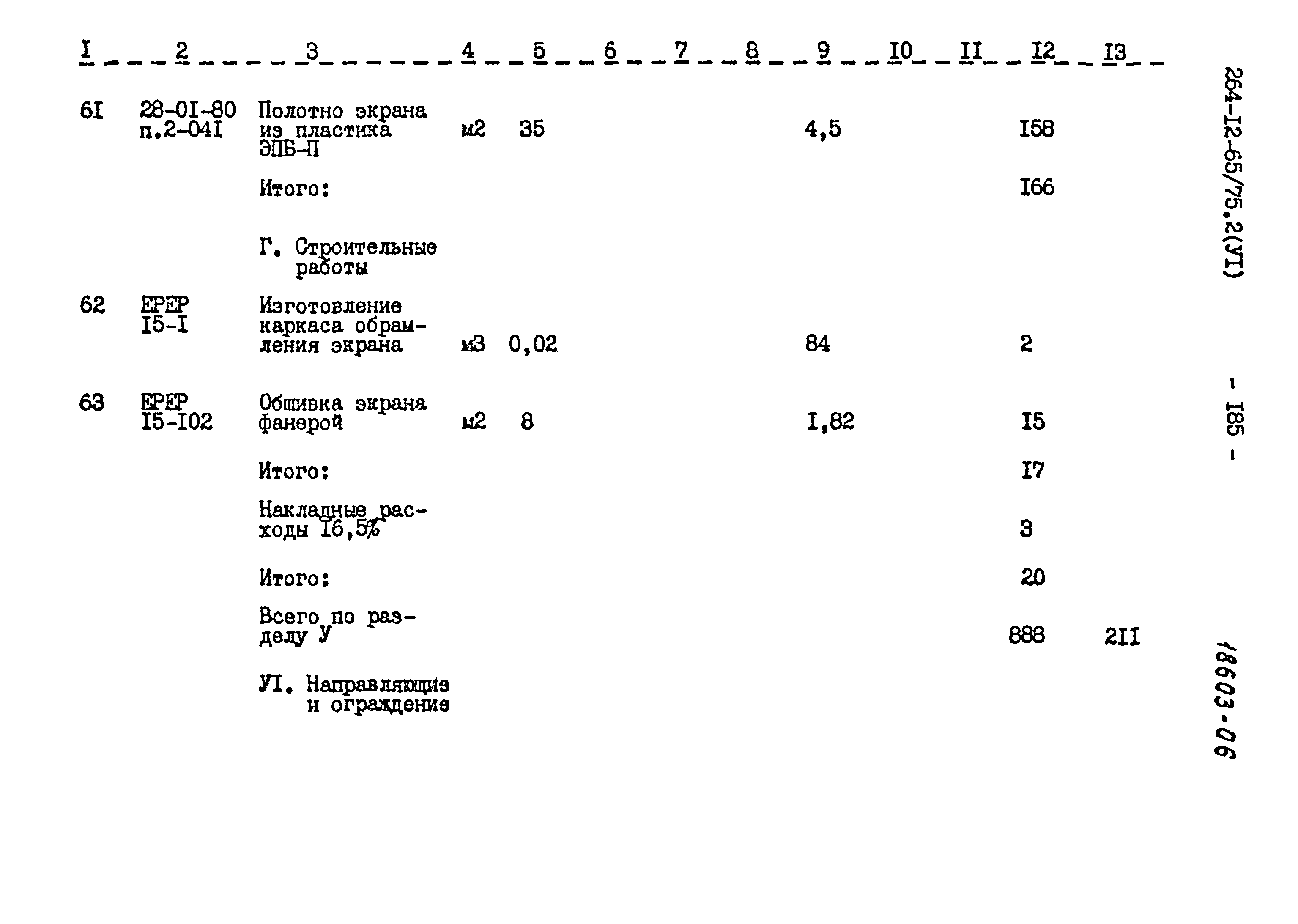 | I | 2 | 3 | 4 | 5 | 6 | 7 | 8 | 9 | I0 | II | I2 | I3 |
|---|---|---|---|---|---|---|---|---|---|---|---|---|
| 6I | 28-0I-80 п.2-04I | Полотно экрана из пластика ЭПБ-П | м2 | 35 | | | | 4,5 | | | I58 | |
| | | Итого: | | | | | | | | | I66 | |
| | | Г. Строительные работы | | | | | | | | | | |
| 62 | ЕРЕР I5-I | Изготовление каркаса обрамления экрана | м3 | 0,02 | | | | 84 | | | 2 | |
| 63 | ЕРЕР I5-I02 | Обшивка экрана фанерой | м2 | 8 | | | | I,82 | | | I5 | |
| | | Итого: | | | | | | | | | I7 | |
| | | Накладные расходы I6,5% | | | | | | | | | 3 | |
| | | Итого: | | | | | | | | | 20 | |
| | | Всего по разделу У | | | | | | | | | 888 | 2II |
| | | УI. Направляющие и ограждение | | | | | | | | | | |

264-I2-65/75.2(УI)

- I85 -

18603-06